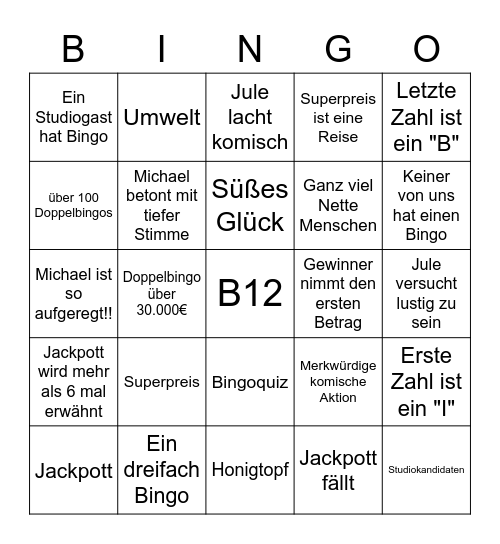 | B | I | N | G | O |
|---|---|---|---|---|
| Ein Studiogast hat Bingo | Umwelt | Jule lacht komisch | Superpreis ist eine Reise | Letzte Zahl ist ein "B" |
| über 100 Doppelbingos | Michael betont mit tiefer Stimme | Süßes Glück | Ganz viel Nette Menschen | Keiner von uns hat einen Bingo |
| Michael ist so aufgeregt!! | Doppelbingo über 30.000€ | B12 | Gewinner nimmt den ersten Betrag | Jule versucht lustig zu sein |
| Jackpott wird mehr als 6 mal erwähnt | Superpreis | Bingoquiz | Merkwürdige komische Aktion | Erste Zahl ist ein "I" |
| Jackpott | Ein dreifach Bingo | Honigtopf | Jackpott fällt | Studiokandidaten |